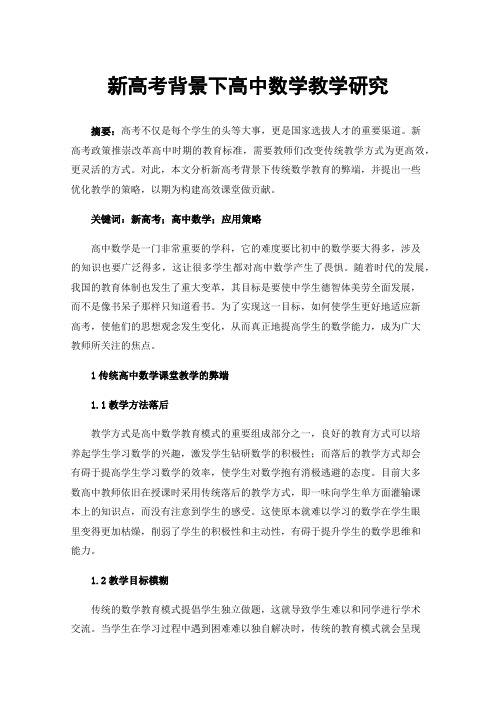 新高考背景下高中数学教学研究

摘要：高考不仅是每个学生的头等大事，更是国家选拔人才的重要渠道。新高考政策推崇改革高中时期的教育标准，需要教师们改变传统教学方式为更高效，更灵活的方式。对此，本文分析新高考背景下传统数学教育的弊端，并提出一些优化教学的策略，以期为构建高效课堂做贡献。

关键词：新高考；高中数学；应用策略

高中数学是一门非常重要的学科，它的难度要比初中的数学要大得多，涉及的知识也要广泛得多，这让很多学生都对高中数学产生了畏惧。随着时代的发展，我国的教育体制也发生了重大变革，其目标是要使中学生德智体美劳全面发展，而不是像书呆子那样只知道看书。为了实现这一目标，如何使学生更好地适应新高考，使他们的思想观念发生变化，从而真正地提高学生的数学能力，成为广大教师所关注的焦点。

1 传统高中数学课堂教学的弊端

1.1 教学方法落后

教学方式是高中数学教育模式的重要组成部分之一，良好的教育方式可以培养起学生学习数学的兴趣，激发学生钻研数学的积极性；而落后的教学方式却会有碍于提高学生学习数学的效率，使学生对数学抱有消极逃避的态度。目前大多数高中教师依旧在授课时采用传统落后的教学方式，即一味向学生单方面灌输课本上的知识点，而没有注意到学生的感受。这使原本就难以学习的数学在学生眼里变得更加枯燥，削弱了学生的积极性和主动性，有碍于提升学生的数学思维和能力。

1.2 教学目标模糊

传统的数学教育模式提倡学生独立做题，这就导致学生难以和同学进行学术交流。当学生在学习过程中遇到困难难以独自解决时，传统的教育模式就会呈现